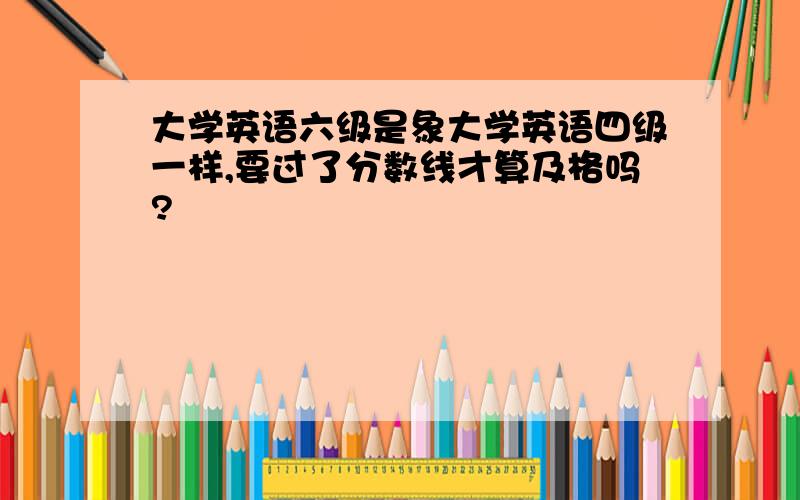 大学英语六级是象大学英语四级一样,要过了分数线才算及格吗?